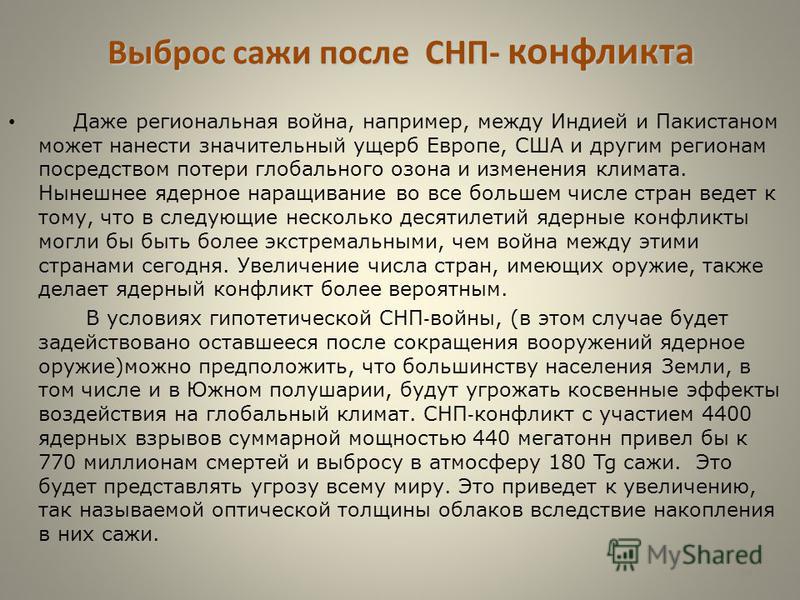 Выброс сажи после СНП- конфликта

• Даже региональная война, например, между Индией и Пакистаном может нанести значительный ущерб Европе, США и другим регионам посредством потери глобального озона и изменения климата. Нынешнее ядерное наращивание во все большем числе стран ведет к тому, что в следующие несколько десятилетий ядерные конфликты могли бы быть более экстремальными, чем война между этими странами сегодня. Увеличение числа стран, имеющих оружие, также делает ядерный конфликт более вероятным.

В условиях гипотетической СНП-войны, (в этом случае будет задействовано оставшееся после сокращения вооружений ядерное оружие)можно предположить, что большинству населения Земли, в том числе и в Южном полушарии, будут угрожать косвенные эффекты воздействия на глобальный климат. СНП-конфликт с участием 4400 ядерных взрывов суммарной мощностью 440 мегатонн привел бы к 770 миллионам смертей и выбросу в атмосферу 180 Tg сажи. Это будет представлять угрозу всему миру. Это приведет к увеличению, так называемой оптической толщины облаков вследствие накопления в них сажи.

MyShared